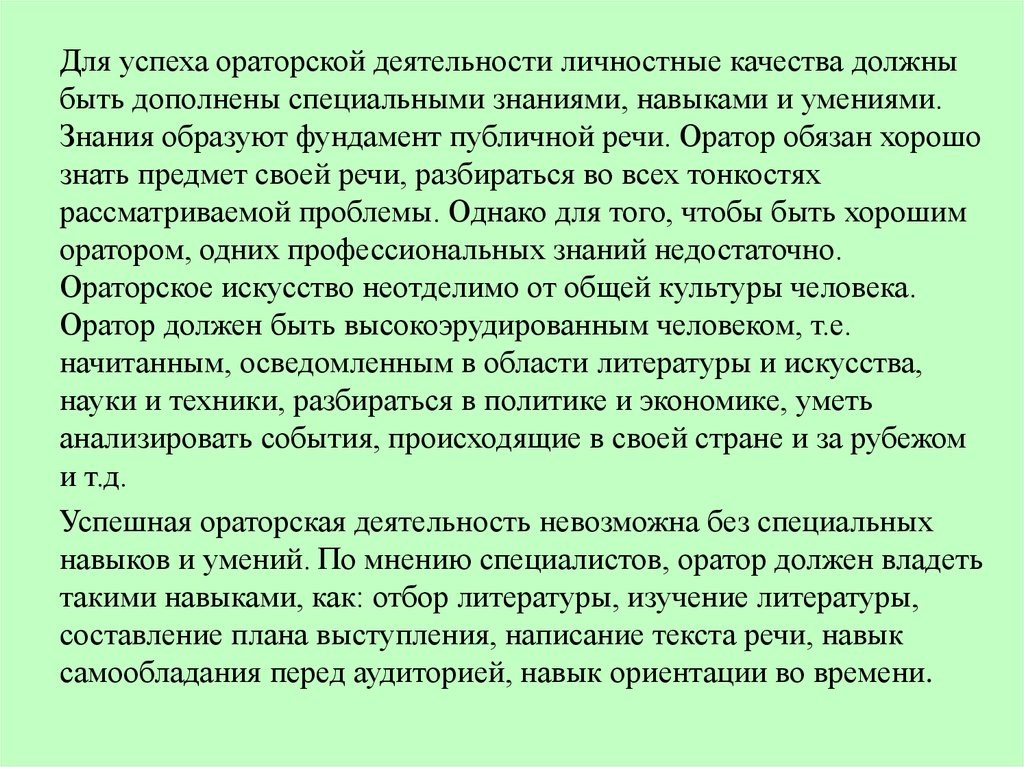 Для успеха ораторской деятельности личностные качества должны быть дополнены специальными знаниями, навыками и умениями. Знания образуют фундамент публичной речи. Оратор обязан хорошо знать предмет своей речи, разбираться во всех тонкостях рассматриваемой проблемы. Однако для того, чтобы быть хорошим оратором, одних профессиональных знаний недостаточно. Ораторское искусство неотделимо от общей культуры человека. Оратор должен быть высокоэрудированным человеком, т.е. начитанным, осведомленным в области литературы и искусства, науки и техники, разбираться в политике и экономике, уметь анализировать события, происходящие в своей стране и за рубежом и т.д.

Успешная ораторская деятельность невозможна без специальных навыков и умений. По мнению специалистов, оратор должен владеть такими навыками, как: отбор литературы, изучение литературы, составление плана выступления, написание текста речи, навык самообладания перед аудиторией, навык ориентации во времени.